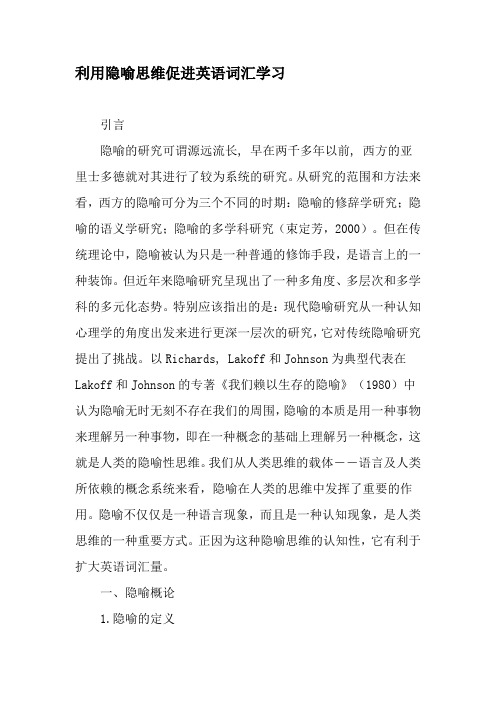 利用隐喻思维促进英语词汇学习

引言

隐喻的研究可谓源远流长，早在两千多年以前，西方的亚里士多德就对其进行了较为系统的研究。从研究的范围和方法来看，西方的隐喻可分为三个不同的时期：隐喻的修辞学研究；隐喻的语义学研究；隐喻的多学科研究（束定芳，2000）。但在传统理论中，隐喻被认为只是一种普通的修饰手段，是语言上的一种装饰。但近年来隐喻研究呈现出了一种多角度、多层次和多学科的多元化态势。特别应该指出的是：现代隐喻研究从一种认知心理学的角度出发来进行更深一层次的研究，它对传统隐喻研究提出了挑战。以 Richards, Lakoff 和 Johnson 为典型代表在 Lakoff 和 Johnson 的专著《我们赖以生存的隐喻》（1980）中认为隐喻无时无刻不存在我们的周围，隐喻的本质是用一种事物来理解另一种事物，即在一种概念的基础上理解另一种概念，这就是人类的隐喻性思维。我们从人类思维的载体——语言及人类所依赖的概念系统来看，隐喻在人类的思维中发挥了重要的作用。隐喻不仅仅是一种语言现象，而且是一种认知现象，是人类思维的一种重要方式。正因为这种隐喻思维的认知性，它有利于扩大英语词汇量。

一、隐喻概论

1.隐喻的定义